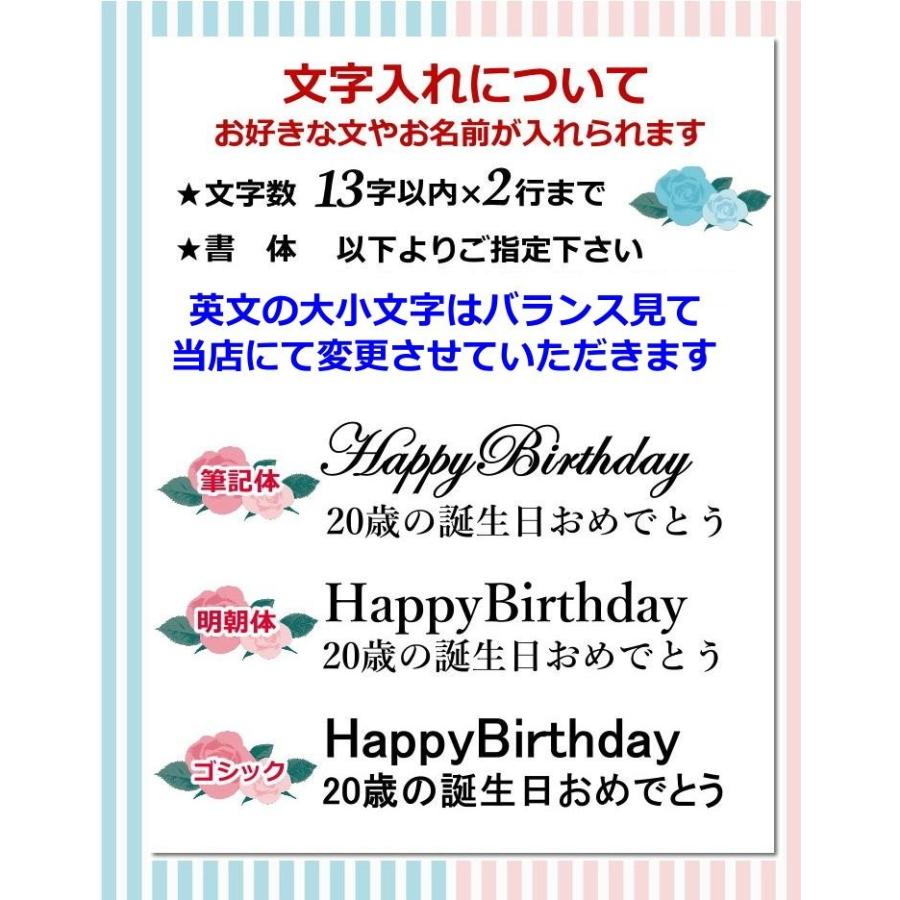 文字入れについて
お好きな文やお名前が入れられます

★文字数 13字以内×2行まで

★書　体　以下よりご指定下さい

英文の大小文字はバランス見て
当店にて変更させていただきます

筆記体
HappyBirthday
20歳の誕生日おめでとう

明朝体
HappyBirthday
20歳の誕生日おめでとう

ゴシック
HappyBirthday
20歳の誕生日おめでとう